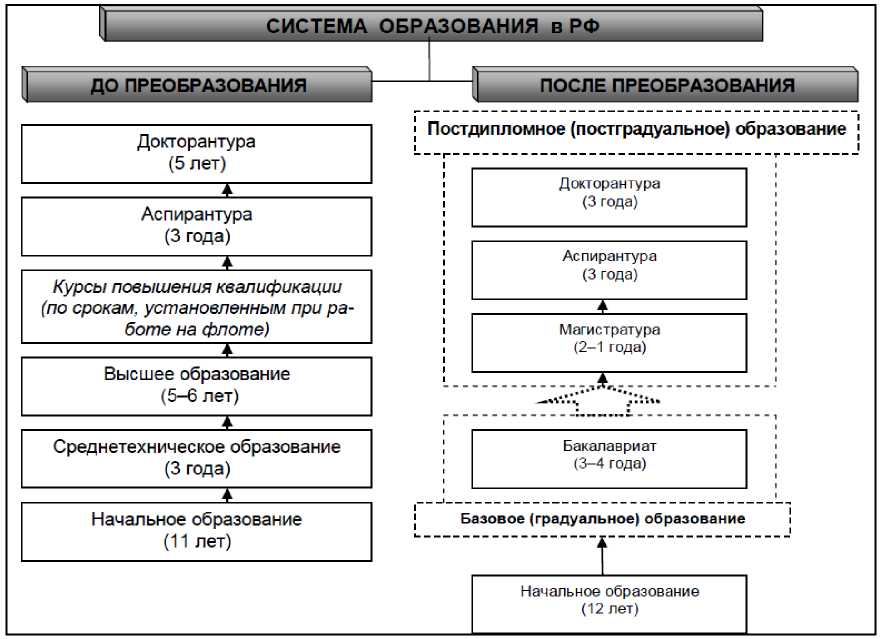 СИСТЕМА ОБРАЗОВАНИЯ в РФ

ДО ПРЕОБРАЗОВАНИЯ

Докторантура
(5 лет)

Аспирантура
(3 года)

Курсы повышения квалификации (по срокам, установленным при работе на флоте)

Высшее образование
(5–6 лет)

Среднетехническое образование
(3 года)

Начальное образование
(11 лет)

ПОСЛЕ ПРЕОБРАЗОВАНИЯ

Постдипломное (постградуальное) образование

Докторантура
(3 года)

Аспирантура
(3 года)

Магистратура
(2–1 года)

Бакалавриат
(3–4 года)

Базовое (градуальное) образование

Начальное образование
(12 лет)